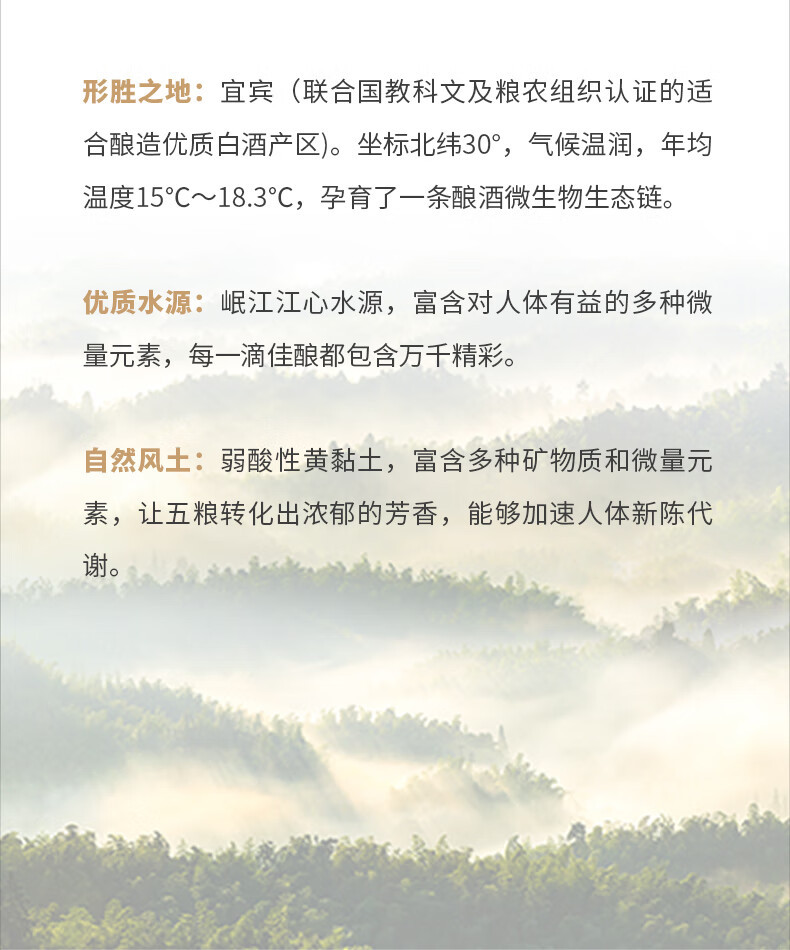 形胜之地：宜宾（联合国教科文及粮农组织认证的适合酿造优质白酒产区)。坐标北纬30°，气候温润，年均温度15°C～18.3°C，孕育了一条酿酒微生物生态链。

优质水源：岷江江心水源，富含对人体有益的多种微量元素，每一滴佳酿都包含万千精彩。

自然风土：弱酸性黄黏土，富含多种矿物质和微量元素，让五粮转化出浓郁的芳香，能够加速人体新陈代谢。